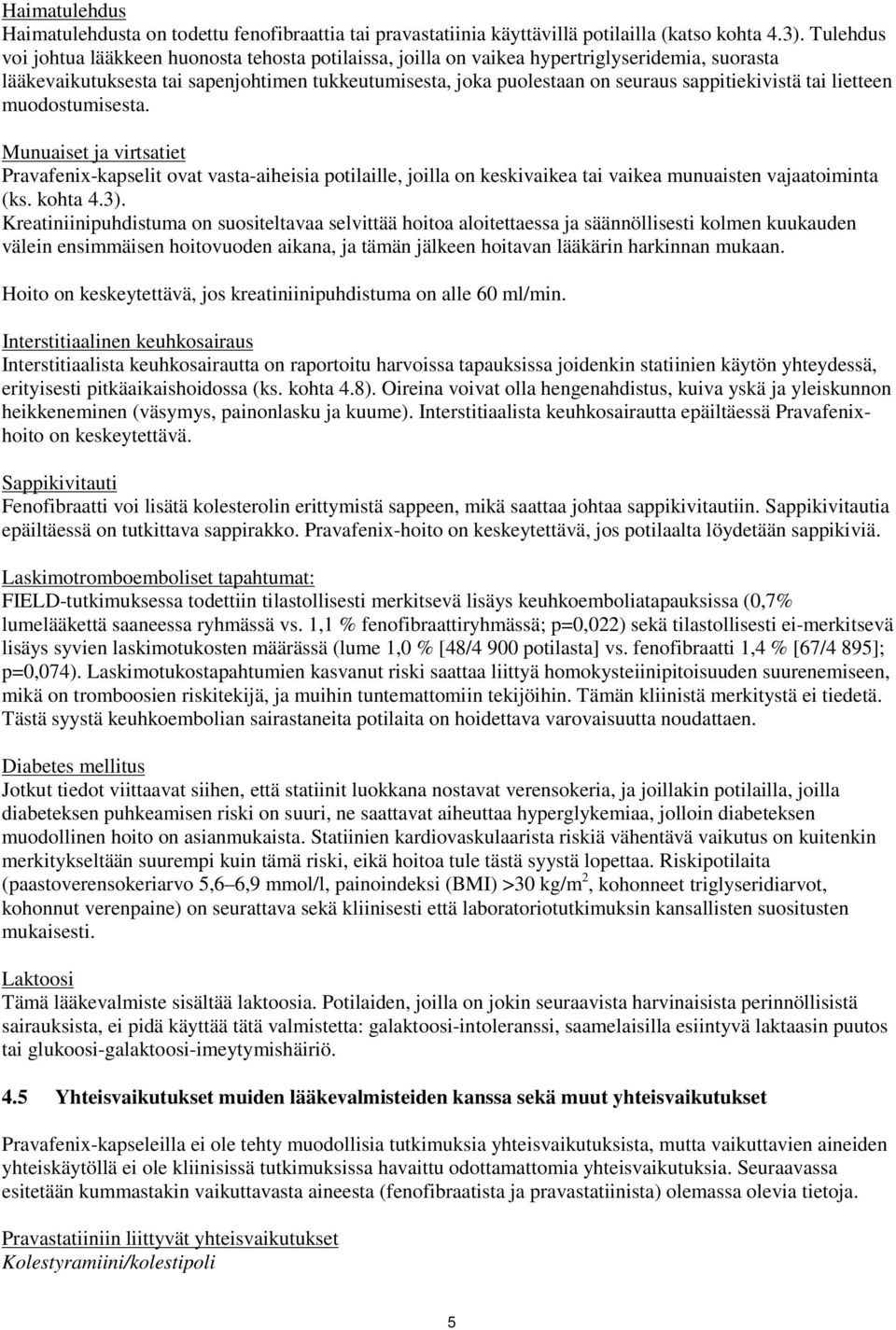 Haimatulehdus
Haimatulehdusta on todettu fenofibraattia tai pravastatiinia käyttävillä potilailla (katso kohta 4.3). Tulehdus voi johtua lääkkeen huonosta tehosta potilaissa, joilla on vaikea hypertriglyseridemia, suorasta lääkevaikutuksesta tai sapenjohtimen tukkeutumisesta, joka puolestaan on seuraus sappitiekivistä tai lietteen muodostumisesta.

Munuaiset ja virtsatiet
Pravafenix-kapselit ovat vasta-aiheisia potilaille, joilla on keskivaikea tai vaikea munuaisten vajaatoiminta (ks. kohta 4.3).
Kreatiniinipuhdistuma on suositeltavaa selvittää hoitoa aloitettaessa ja säännöllisesti kolmen kuukauden välein ensimmäisen hoitovuoden aikana, ja tämän jälkeen hoitavan lääkärin harkinnan mukaan.

Hoito on keskeytettävä, jos kreatiniinipuhdistuma on alle 60 ml/min.

Interstitiaalinen keuhkosairaus
Interstitiaalista keuhkosairautta on raportoitu harvoissa tapauksissa joidenkin statiinien käytön yhteydessä, erityisesti pitkäaikaishoidossa (ks. kohta 4.8). Oireina voivat olla hengenahdistus, kuiva yskä ja yleiskunnon heikkeneminen (väsymys, painonlasku ja kuume). Interstitiaalista keuhkosairautta epäiltäessä Pravafenix-hoito on keskeytettävä.

Sappikivitauti
Fenofibraatti voi lisätä kolesterolin erittymistä sappeen, mikä saattaa johtaa sappikivitautiin. Sappikivitautia epäiltäessä on tutkittava sappirakko. Pravafenix-hoito on keskeytettävä, jos potilaalta löydetään sappikiviä.

Laskimotromboemboliset tapahtumat:
FIELD-tutkimuksessa todettiin tilastollisesti merkitsevä lisäys keuhkoemboliatapauksissa (0,7% lumelääkettä saaneessa ryhmässä vs. 1,1 % fenofibraattiryhmässä; p=0,022) sekä tilastollisesti ei-merkitsevä lisäys syvien laskimotukosten määrässä (lume 1,0 % [48/4 900 potilasta] vs. fenofibraatti 1,4 % [67/4 895]; p=0,074). Laskimotukostapahtumien kasvanut riski saattaa liittyä homokysteiinipitoisuuden suurenemiseen, mikä on tromboosien riskitekijä, ja muihin tuntemattomiin tekijöihin. Tämän kliinistä merkitystä ei tiedetä. Tästä syystä keuhkoembolian sairastaneita potilaita on hoidettava varovaisuutta noudattaen.

Diabetes mellitus
Jotkut tiedot viittaavat siihen, että statiinit luokkana nostavat verensokeria, ja joillakin potilailla, joilla diabeteksen puhkeamisen riski on suuri, ne saattavat aiheuttaa hyperglykemiaa, jolloin diabeteksen muodollinen hoito on asianmukaista. Statiinien kardiovaskulaarista riskiä vähentävä vaikutus on kuitenkin merkitykseltään suurempi kuin tämä riski, eikä hoitoa tule tästä syystä lopettaa. Riskipotilaita (paastoverensokeriarvo 5,6–6,9 mmol/l, painoindeksi (BMI) >30 kg/m$^2$, kohonneet triglyseridiarvot, kohonnut verenpaine) on seurattava sekä kliinisesti että laboratoriotutkimuksin kansallisten suositusten mukaisesti.

Laktoosi
Tämä lääkevalmiste sisältää laktoosia. Potilaiden, joilla on jokin seuraavista harvinaisista perinnöllisistä sairauksista, ei pidä käyttää tätä valmistetta: galaktoosi-intoleranssi, saamelaisilla esiintyvä laktaasin puutos tai glukoosi-galaktoosi-imeytymishäiriö.

4.5 Yhteisvaikutukset muiden lääkevalmisteiden kanssa sekä muut yhteisvaikutukset

Pravafenix-kapseleilla ei ole tehty muodollisia tutkimuksia yhteisvaikutuksista, mutta vaikuttavien aineiden yhteiskäytöllä ei ole kliinisissä tutkimuksissa havaittu odottamattomia yhteisvaikutuksia. Seuraavassa esitetään kummastakin vaikuttavasta aineesta (fenofibraatista ja pravastatiinista) olemassa olevia tietoja.

Pravastatiiniin liittyvät yhteisvaikutukset
Kolestyramiini/kolestipoli

5